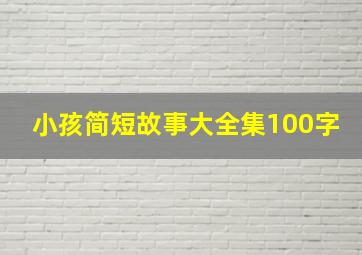 小孩简短故事大全集100字